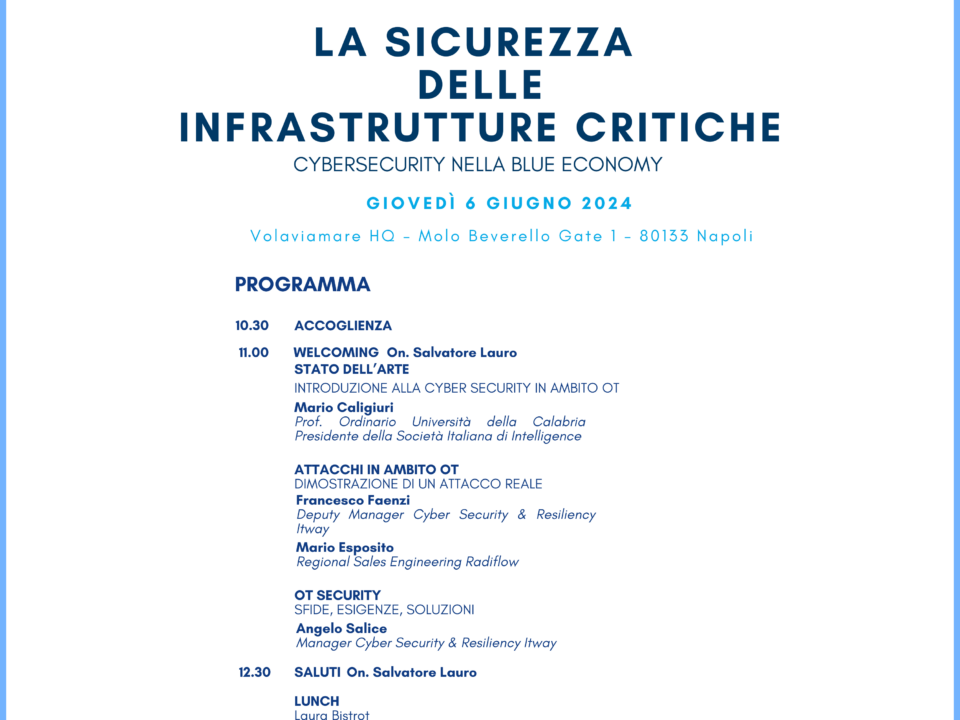 LA SICUREZZA DELLE INFRASTRUTTURE CRITICHE

CYBERSECURITY NELLA BLUE ECONOMY

GIOVEDÌ 6 GIUGNO 2024

Volaviamare HQ – Molo Beverello Gate 1 – 80133 Napoli

PROGRAMMA

10.30 ACCOGLIENZA

11.00 WELCOMING On. Salvatore Lauro
STATO DELL'ARTE
INTRODUZIONE ALLA CYBER SECURITY IN AMBITO OT
Mario Caligiuri
Prof. Ordinario Università della Calabria
Presidente della Società Italiana di Intelligence

ATTACCHI IN AMBITO OT
DIMOSTRAZIONE DI UN ATTACCO REALE
Francesco Faenzi
Deputy Manager Cyber Security & Resiliency Itway
Mario Esposito
Regional Sales Engineering Radiflow

OT SECURITY
SFIDE, ESIGENZE, SOLUZIONI
Angelo Salice
Manager Cyber Security & Resiliency Itway

12.30 SALUTI On. Salvatore Lauro

LUNCH
Laura Bistrot